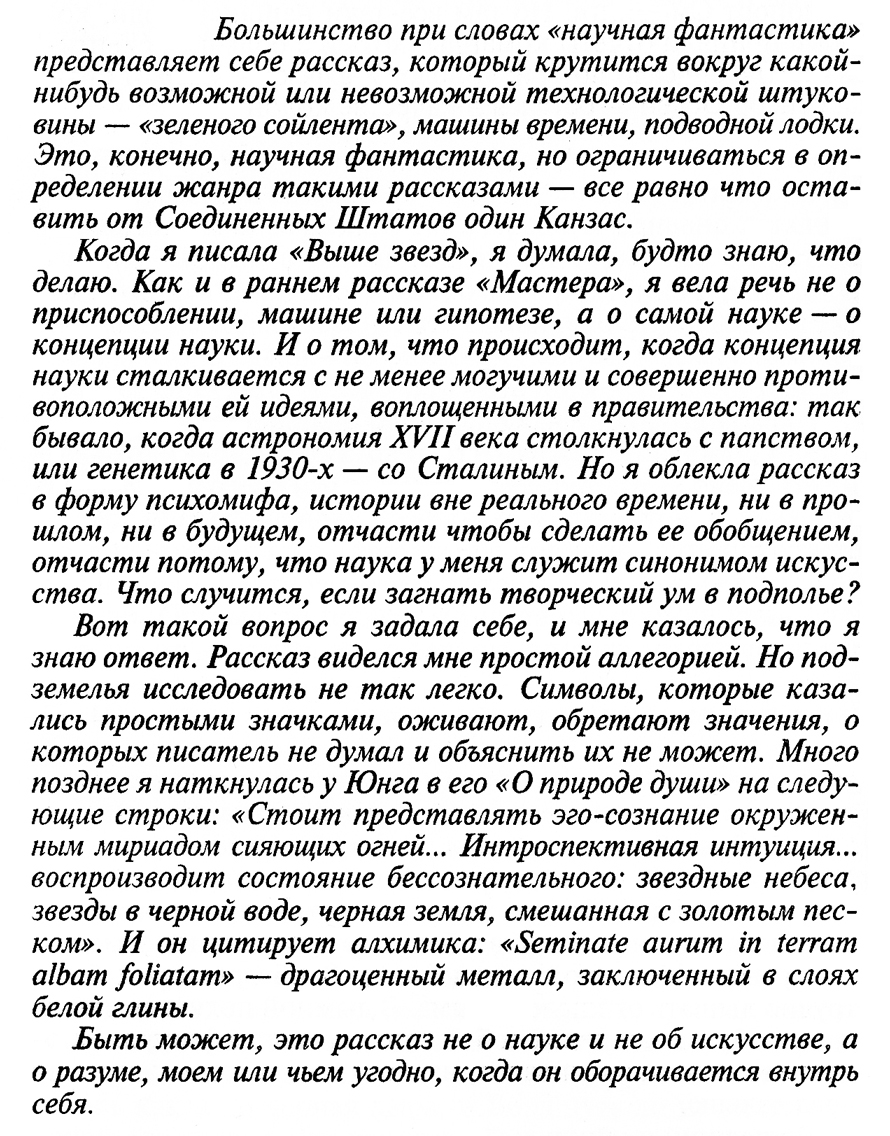 Большинство при словах «научная фантастика» представляет себе рассказ, который крутится вокруг какой-нибудь возможной или невозможной технологической штуковины — «зеленого сойлента», машины времени, подводной лодки. Это, конечно, научная фантастика, но ограничиваться в определении жанра такими рассказами — все равно что оставить от Соединенных Штатов один Канзас.

Когда я писала «Выше звезд», я думала, будто знаю, что делаю. Как и в раннем рассказе «Мастера», я вела речь не о приспособлении, машине или гипотезе, а о самой науке — о концепции науки. И о том, что происходит, когда концепция науки сталкивается с не менее могучими и совершенно противоположными ей идеями, воплощенными в правительства: так бывало, когда астрономия XVII века столкнулась с папством, или генетика в 1930-х — со Сталиным. Но я облекла рассказ в форму психомифа, истории вне реального времени, ни в прошлом, ни в будущем, отчасти чтобы сделать ее обобщением, отчасти потому, что наука у меня служит синонимом искусства. Что случится, если загнать творческий ум в подполье?

Вот такой вопрос я задала себе, и мне казалось, что я знаю ответ. Рассказ виделся мне простой аллегорией. Но подземелья исследовать не так легко. Символы, которые казались простыми значками, оживают, обретают значения, о которых писатель не думал и объяснить их не может. Много позднее я наткнулась у Юнга в его «О природе души» на следующие строки: «Стоит представлять эго-сознание окруженным мириадом сияющих огней... Интроспективная интуиция... воспроизводит состояние бессознательного: звездные небеса, звезды в черной воде, черная земля, смешанная с золотым песком». И он цитирует алхимика: «Seminate aurum in terram albam foliatam» — драгоценный металл, заключенный в слоях белой глины.

Быть может, это рассказ не о науке и не об искусстве, а о разуме, моем или чьем угодно, когда он оборачивается внутрь себя.